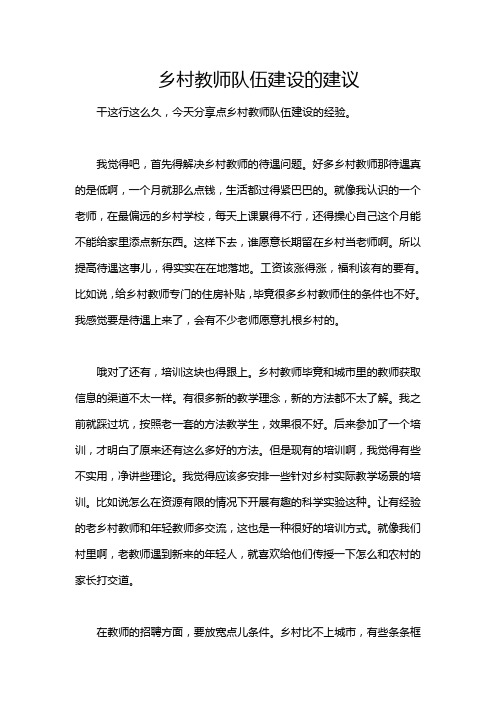 乡村教师队伍建设的建议

干这行这么久，今天分享点乡村教师队伍建设的经验。

我觉得吧，首先得解决乡村教师的待遇问题。好多乡村教师那待遇真的是低啊，一个月就那么点钱，生活都过得紧巴巴的。就像我认识的一个老师，在最偏远的乡村学校，每天上课累得不行，还得操心自己这个月能不能给家里添点新东西。这样下去，谁愿意长期留在乡村当老师啊。所以提高待遇这事儿，得实实在在地落地。工资该涨得涨，福利该有的要有。比如说，给乡村教师专门的住房补贴，毕竟很多乡村教师住的条件也不好。我感觉要是待遇上来了，会有不少老师愿意扎根乡村的。

哦对了还有，培训这块也得跟上。乡村教师毕竟和城市里的教师获取信息的渠道不太一样。有很多新的教学理念，新的方法都不太了解。我之前就踩过坑，按照老一套的方法教学生，效果很不好。后来参加了一个培训，才明白了原来还有这么多好的方法。但是现有的培训啊，我觉得有些不实用，净讲些理论。我觉得应该多安排一些针对乡村实际教学场景的培训。比如说怎么在资源有限的情况下开展有趣的科学实验这种。让有经验的老乡村教师和年轻教师多交流，这也是一种很好的培训方式。就像我们村里啊，老教师遇到新来的年轻人，就喜欢给他们传授一下怎么和农村的家长打交道。

在教师的招聘方面，要放宽点儿条件。乡村比不上城市，有些条条框